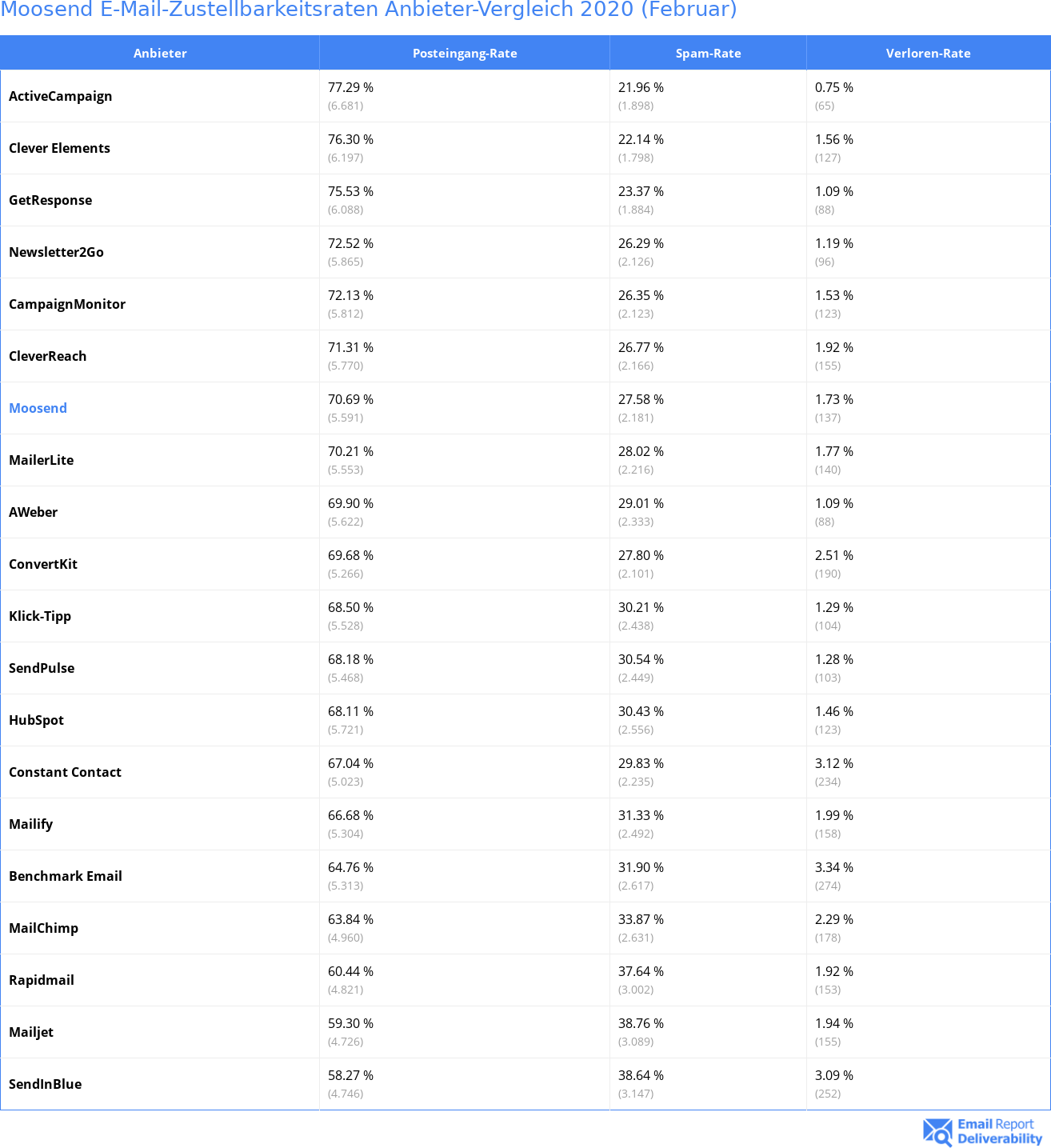 Moosend E-Mail-Zustellbarkeitsraten Anbieter-Vergleich 2020 (Februar)

| Anbieter | Posteingang-Rate | Spam-Rate | Verloren-Rate |
|---|---|---|---|
| ActiveCampaign | 77.29 % (6.681) | 21.96 % (1.898) | 0.75 % (65) |
| Clever Elements | 76.30 % (6.197) | 22.14 % (1.798) | 1.56 % (127) |
| GetResponse | 75.53 % (6.088) | 23.37 % (1.884) | 1.09 % (88) |
| Newsletter2Go | 72.52 % (5.865) | 26.29 % (2.126) | 1.19 % (96) |
| CampaignMonitor | 72.13 % (5.812) | 26.35 % (2.123) | 1.53 % (123) |
| CleverReach | 71.31 % (5.770) | 26.77 % (2.166) | 1.92 % (155) |
| Moosend | 70.69 % (5.591) | 27.58 % (2.181) | 1.73 % (137) |
| MailerLite | 70.21 % (5.553) | 28.02 % (2.216) | 1.77 % (140) |
| AWeber | 69.90 % (5.622) | 29.01 % (2.333) | 1.09 % (88) |
| ConvertKit | 69.68 % (5.266) | 27.80 % (2.101) | 2.51 % (190) |
| Klick-Tipp | 68.50 % (5.528) | 30.21 % (2.438) | 1.29 % (104) |
| SendPulse | 68.18 % (5.468) | 30.54 % (2.449) | 1.28 % (103) |
| HubSpot | 68.11 % (5.721) | 30.43 % (2.556) | 1.46 % (123) |
| Constant Contact | 67.04 % (5.023) | 29.83 % (2.235) | 3.12 % (234) |
| Mailify | 66.68 % (5.304) | 31.33 % (2.492) | 1.99 % (158) |
| Benchmark Email | 64.76 % (5.313) | 31.90 % (2.617) | 3.34 % (274) |
| MailChimp | 63.84 % (4.960) | 33.87 % (2.631) | 2.29 % (178) |
| Rapidmail | 60.44 % (4.821) | 37.64 % (3.002) | 1.92 % (153) |
| Mailjet | 59.30 % (4.726) | 38.76 % (3.089) | 1.94 % (155) |
| SendInBlue | 58.27 % (4.746) | 38.64 % (3.147) | 3.09 % (252) |

Email Report Deliverability